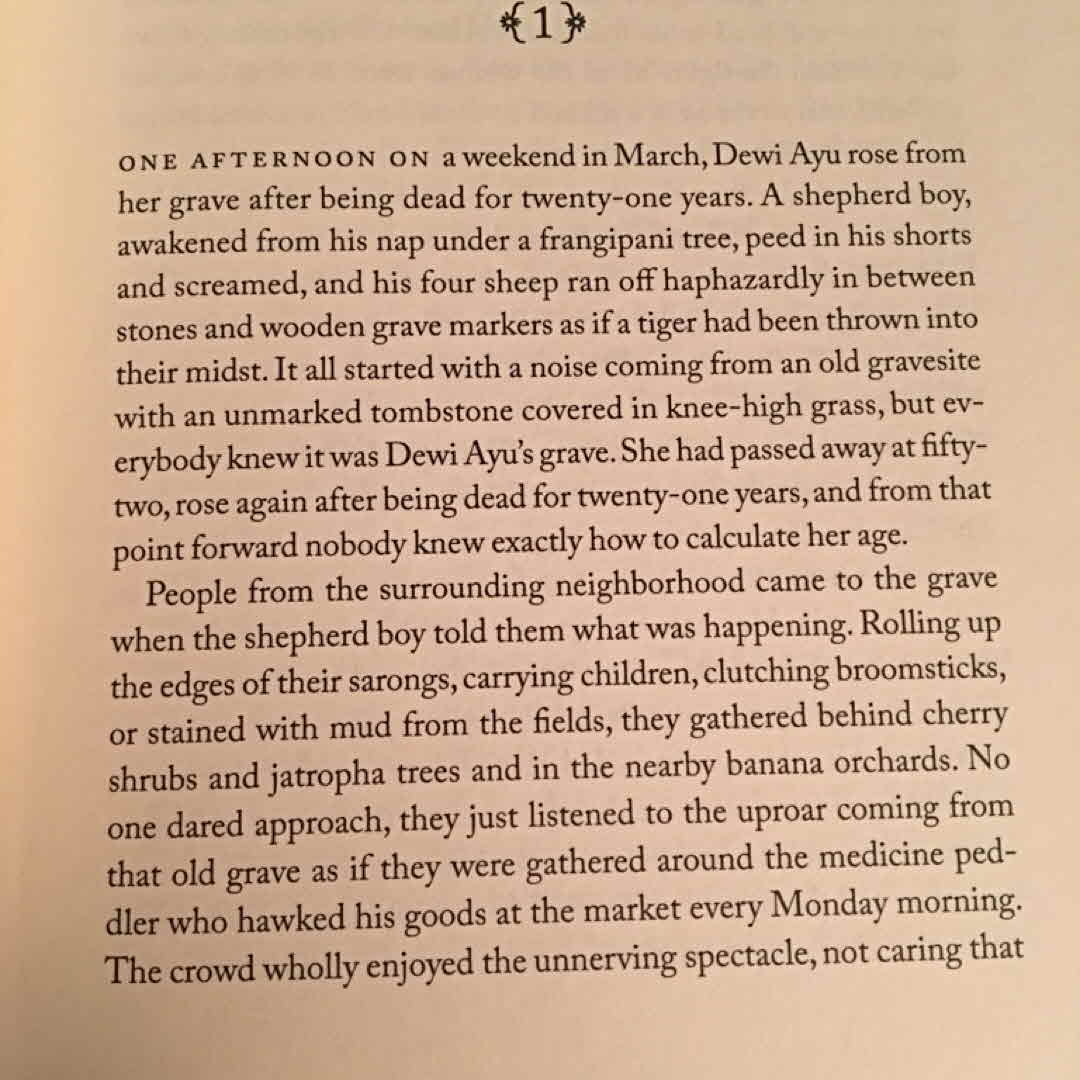 {1}

ONE AFTERNOON ON a weekend in March, Dewi Ayu rose from her grave after being dead for twenty-one years. A shepherd boy, awakened from his nap under a frangipani tree, peed in his shorts and screamed, and his four sheep ran off haphazardly in between stones and wooden grave markers as if a tiger had been thrown into their midst. It all started with a noise coming from an old gravesite with an unmarked tombstone covered in knee-high grass, but everybody knew it was Dewi Ayu's grave. She had passed away at fifty-two, rose again after being dead for twenty-one years, and from that point forward nobody knew exactly how to calculate her age.

People from the surrounding neighborhood came to the grave when the shepherd boy told them what was happening. Rolling up the edges of their sarongs, carrying children, clutching broomsticks, or stained with mud from the fields, they gathered behind cherry shrubs and jatropha trees and in the nearby banana orchards. No one dared approach, they just listened to the uproar coming from that old grave as if they were gathered around the medicine peddler who hawked his goods at the market every Monday morning. The crowd wholly enjoyed the unnerving spectacle, not caring that